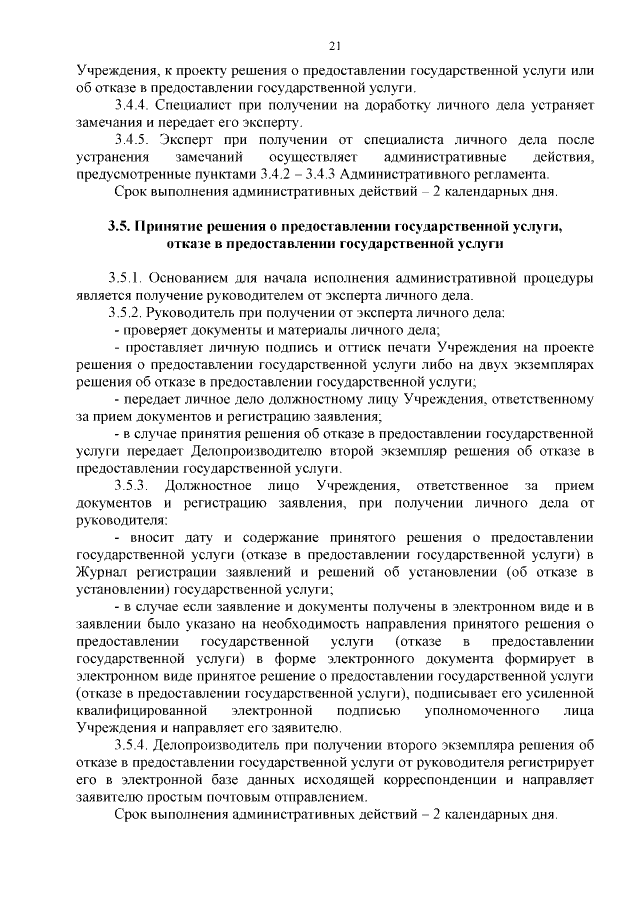 21

Учреждения, к проекту решения о предоставлении государственной услуги или об отказе в предоставлении государственной услуги.

3.4.4. Специалист при получении на доработку личного дела устраняет замечания и передает его эксперту.

3.4.5. Эксперт при получении от специалиста личного дела после устранения замечаний осуществляет административные действия, предусмотренные пунктами 3.4.2 – 3.4.3 Административного регламента.

Срок выполнения административных действий – 2 календарных дня.

3.5. Принятие решения о предоставлении государственной услуги, отказе в предоставлении государственной услуги

3.5.1. Основанием для начала исполнения административной процедуры является получение руководителем от эксперта личного дела.

3.5.2. Руководитель при получении от эксперта личного дела:

- проверяет документы и материалы личного дела;

- проставляет личную подпись и оттиск печати Учреждения на проекте решения о предоставлении государственной услуги либо на двух экземплярах решения об отказе в предоставлении государственной услуги;

- передает личное дело должностному лицу Учреждения, ответственному за прием документов и регистрацию заявления;

- в случае принятия решения об отказе в предоставлении государственной услуги передает Делопроизводителю второй экземпляр решения об отказе в предоставлении государственной услуги.

3.5.3. Должностное лицо Учреждения, ответственное за прием документов и регистрацию заявления, при получении личного дела от руководителя:

- вносит дату и содержание принятого решения о предоставлении государственной услуги (отказе в предоставлении государственной услуги) в Журнал регистрации заявлений и решений об установлении (об отказе в установлении) государственной услуги;

- в случае если заявление и документы получены в электронном виде и в заявлении было указано на необходимость направления принятого решения о предоставлении государственной услуги (отказе в предоставлении государственной услуги) в форме электронного документа формирует в электронном виде принятое решение о предоставлении государственной услуги (отказе в предоставлении государственной услуги), подписывает его усиленной квалифицированной электронной подписью уполномоченного лица Учреждения и направляет его заявителю.

3.5.4. Делопроизводитель при получении второго экземпляра решения об отказе в предоставлении государственной услуги от руководителя регистрирует его в электронной базе данных исходящей корреспонденции и направляет заявителю простым почтовым отправлением.

Срок выполнения административных действий – 2 календарных дня.